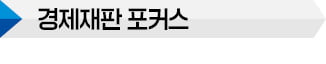 경제재판 포커스